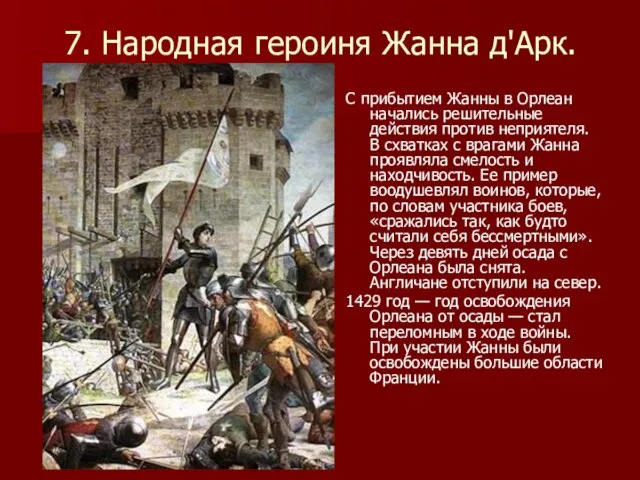 7. Народная героиня Жанна д'Арк.

С прибытием Жанны в Орлеан начались решительные действия против неприятеля. В схватках с врагами Жанна проявляла смелость и находчивость. Ее пример воодушевлял воинов, которые, по словам участника боев, «сражались так, как будто считали себя бессмертными». Через девять дней осада с Орлеана была снята. Англичане отступили на север.

1429 год — год освобождения Орлеана от осады — стал переломным в ходе войны. При участии Жанны были освобождены большие области Франции.